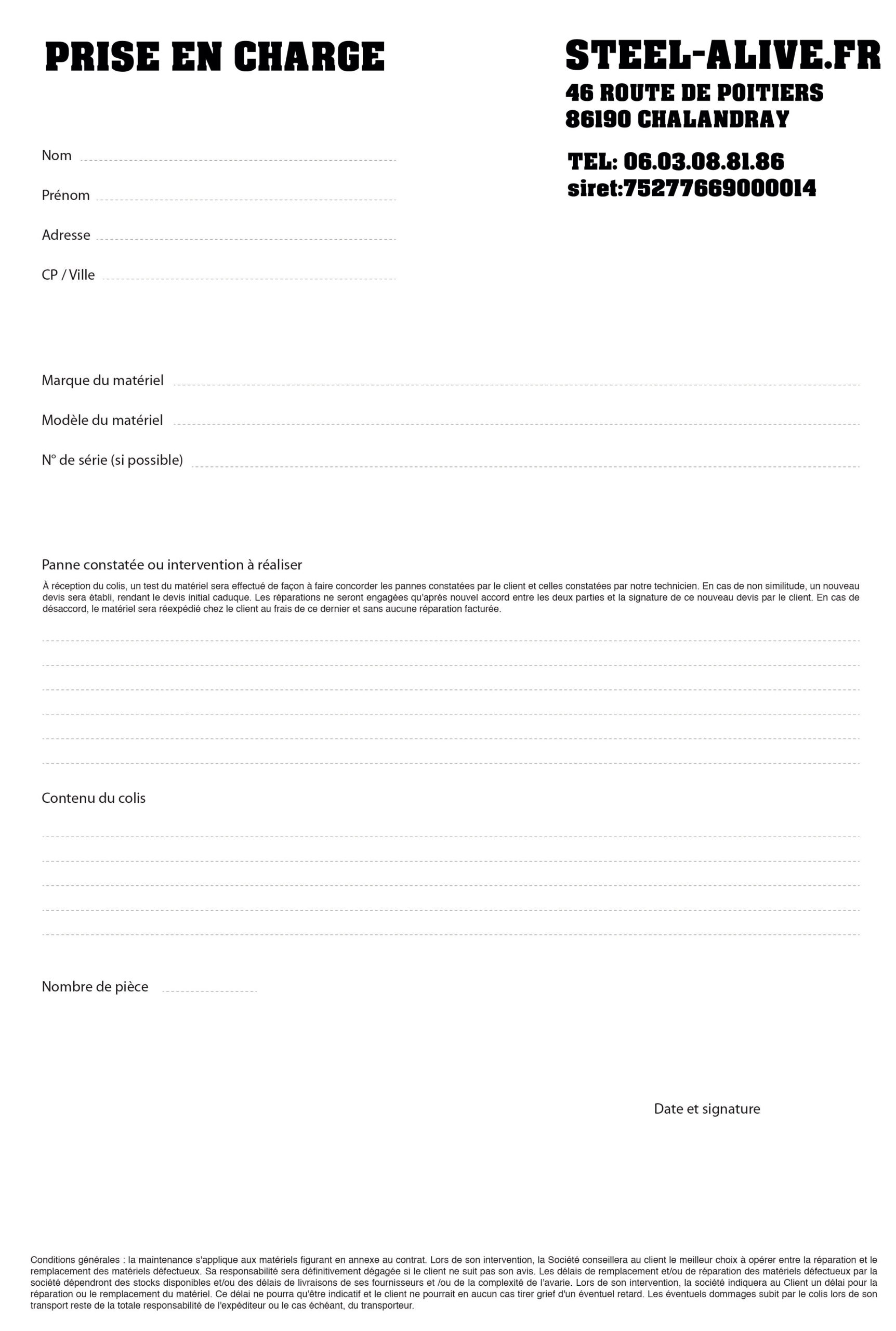 PRISE EN CHARGE

STEEL-ALIVE.FR
46 ROUTE DE POITIERS
86190 CHALANDRAY

TEL: 06.03.08.81.86
siret:75277669000014

Nom

Prénom

Adresse

CP / Ville

Marque du matériel

Modèle du matériel

N° de série (si possible)

Panne constatée ou intervention à réaliser

À réception du colis, un test du matériel sera effectué de façon à faire concorder les pannes constatées par le client et celles constatées par notre technicien. En cas de non similitude, un nouveau devis sera établi, rendant le devis initial caduque. Les réparations ne seront engagées qu'après nouvel accord entre les deux parties et la signature de ce nouveau devis par le client. En cas de désaccord, le matériel sera réexpédié chez le client au frais de ce dernier et sans aucune réparation facturée.

Contenu du colis

Nombre de pièce

Date et signature

Conditions générales : la maintenance s'applique aux matériels figurant en annexe au contrat. Lors de son intervention, la Société conseillera au client le meilleur choix à opérer entre la réparation et le remplacement des matériels défectueux. Sa responsabilité sera définitivement dégagée si le client ne suit pas son avis. Les délais de remplacement et/ou de réparation des matériels défectueux par la société dépendront des stocks disponibles et/ou des délais de livraisons de ses fournisseurs et /ou de la complexité de l'avarie. Lors de son intervention, la société indiquera au Client un délai pour la réparation ou le remplacement du matériel. Ce délai ne pourra qu'être indicatif et le client ne pourrait en aucun cas tirer grief d'un éventuel retard. Les éventuels dommages subit par le colis lors de son transport reste de la totale responsabilité de l'expéditeur ou le cas échéant, du transporteur.